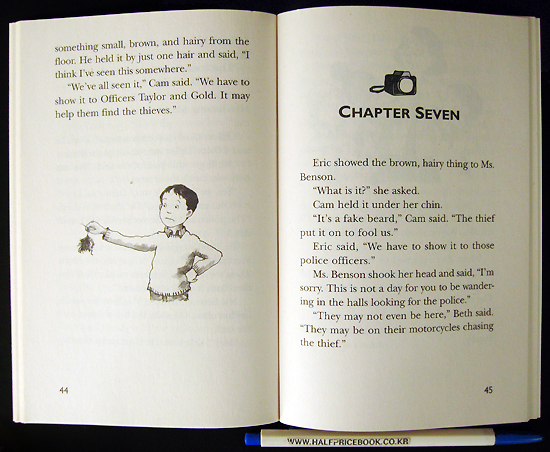 something small, brown, and hairy from the floor. He held it by just one hair and said, "I think I've seen this somewhere."

"We've all seen it," Cam said. "We have to show it to Officers Taylor and Gold. It may help them find the thieves."

44

CHAPTER SEVEN

Eric showed the brown, hairy thing to Ms. Benson.

"What is it?" she asked.

Cam held it under her chin.

"It's a fake beard," Cam said. "The thief put it on to fool us."

Eric said, "We have to show it to those police officers."

Ms. Benson shook her head and said, "I'm sorry. This is not a day for you to be wandering in the halls looking for the police."

"They may not even be here," Beth said. "They may be on their motorcycles chasing the thief."

45

WWW.HALFPRICEBOOK.CO.KR